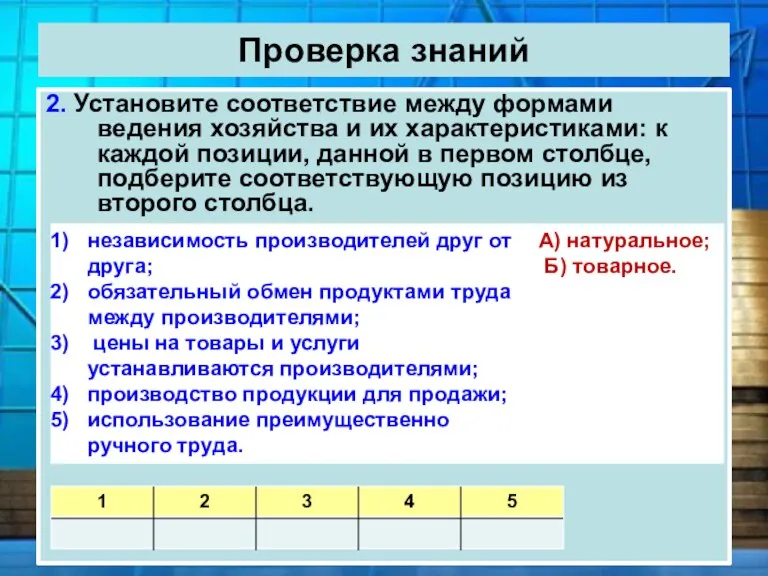 Проверка знаний

2. Установите соответствие между формами ведения хозяйства и их характеристиками: к каждой позиции, данной в первом столбце, подберите соответствующую позицию из второго столбца.

1) независимость производителей друг от друга;
2) обязательный обмен продуктами труда между производителями;
3) цены на товары и услуги устанавливаются производителями;
4) производство продукции для продажи;
5) использование преимущественно ручного труда.

А) натуральное;
Б) товарное.

| 1 | 2 | 3 | 4 | 5 |
|---|---|---|---|---|
|  |  |  |  |  |